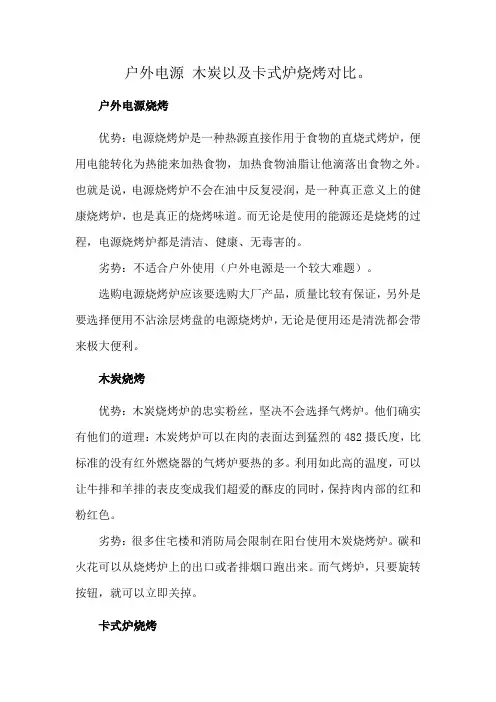 户外电源 木炭以及卡式炉烧烤对比。

户外电源烧烤

优势：电源烧烤炉是一种热源直接作用于食物的直烧式烤炉，使用电能转化为热能来加热食物，加热食物油脂让他滴落出食物之外。也就是说，电源烧烤炉不会在油中反复浸润，是一种真正意义上的健康烧烤炉，也是真正的烧烤味道。而无论是使用的能源还是烧烤的过程，电源烧烤炉都是清洁、健康、无毒害的。

劣势：不适合户外使用（户外电源是一个较大难题）。

选购电源烧烤炉应该要选购大厂产品，质量比较有保证，另外是要选择使用不沾涂层烤盘的电源烧烤炉，无论是使用还是清洗都会带来极大便利。

木炭烧烤

优势：木炭烧烤炉的忠实粉丝，坚决不会选择气烤炉。他们确实有他们的道理：木炭烤炉可以在肉的表面达到猛烈的 482 摄氏度，比标准的没有红外燃烧器的气烤炉要热的多。利用如此高的温度，可以让牛排和羊排的表皮变成我们超爱的酥皮的同时，保持肉内部的红和粉红色。

劣势：很多住宅楼和消防局会限制在阳台使用木炭烧烤炉。碳和火花可以从烧烤炉上的出口或者排烟口跑出来。而气烤炉，只要旋转按钮，就可以立即关掉。

卡式炉烧烤